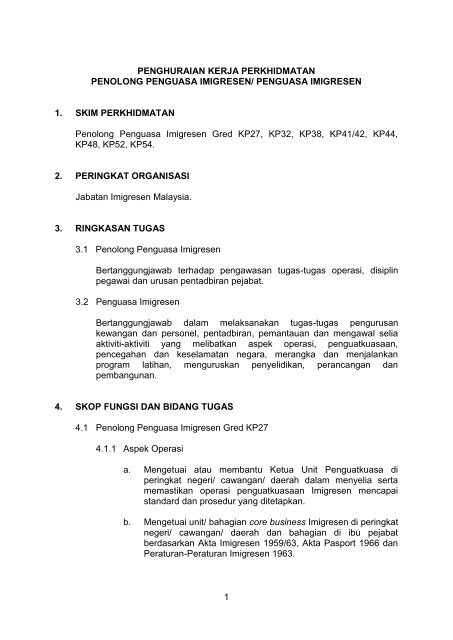 PENGHURAIAN KERJA PERKHIDMATAN
PENOLONG PENGUASA IMIGRESEN/ PENGUASA IMIGRESEN

1. SKIM PERKHIDMATAN

Penolong Penguasa Imigresen Gred KP27, KP32, KP38, KP41/42, KP44, KP48, KP52, KP54.

2. PERINGKAT ORGANISASI

Jabatan Imigresen Malaysia.

3. RINGKASAN TUGAS

3.1 Penolong Penguasa Imigresen

Bertanggungjawab terhadap pengawasan tugas-tugas operasi, disiplin pegawai dan urusan pentadbiran pejabat.

3.2 Penguasa Imigresen

Bertanggungjawab dalam melaksanakan tugas-tugas pengurusan kewangan dan personel, pentadbiran, pemantauan dan mengawal selia aktiviti-aktiviti yang melibatkan aspek operasi, penguatkuasaan, pencegahan dan keselamatan negara, merangka dan menjalankan program latihan, menguruskan penyelidikan, perancangan dan pembangunan.

4. SKOP FUNGSI DAN BIDANG TUGAS

4.1 Penolong Penguasa Imigresen Gred KP27

4.1.1 Aspek Operasi

a. Mengetuai atau membantu Ketua Unit Penguatkuasa di peringkat negeri/ cawangan/ daerah dalam menyelia serta memastikan operasi penguatkuasaan Imigresen mencapai standard dan prosedur yang ditetapkan.

b. Mengetuai unit/ bahagian core business Imigresen di peringkat negeri/ cawangan/ daerah dan bahagian di ibu pejabat berdasarkan Akta Imigresen 1959/63, Akta Pasport 1966 dan Peraturan-Peraturan Imigresen 1963.

1